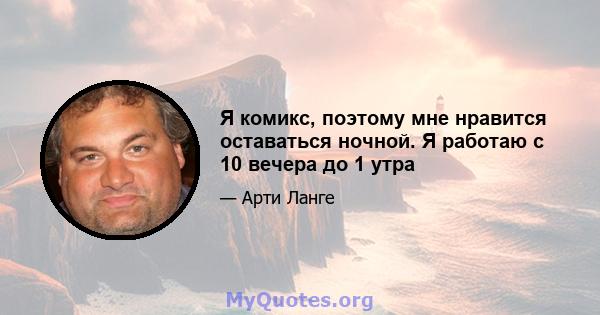 Я комикс, поэтому мне нравится оставаться ночной. Я работаю с 10 вечера до 1 утра

— Арти Ланге

MyQuotes.org